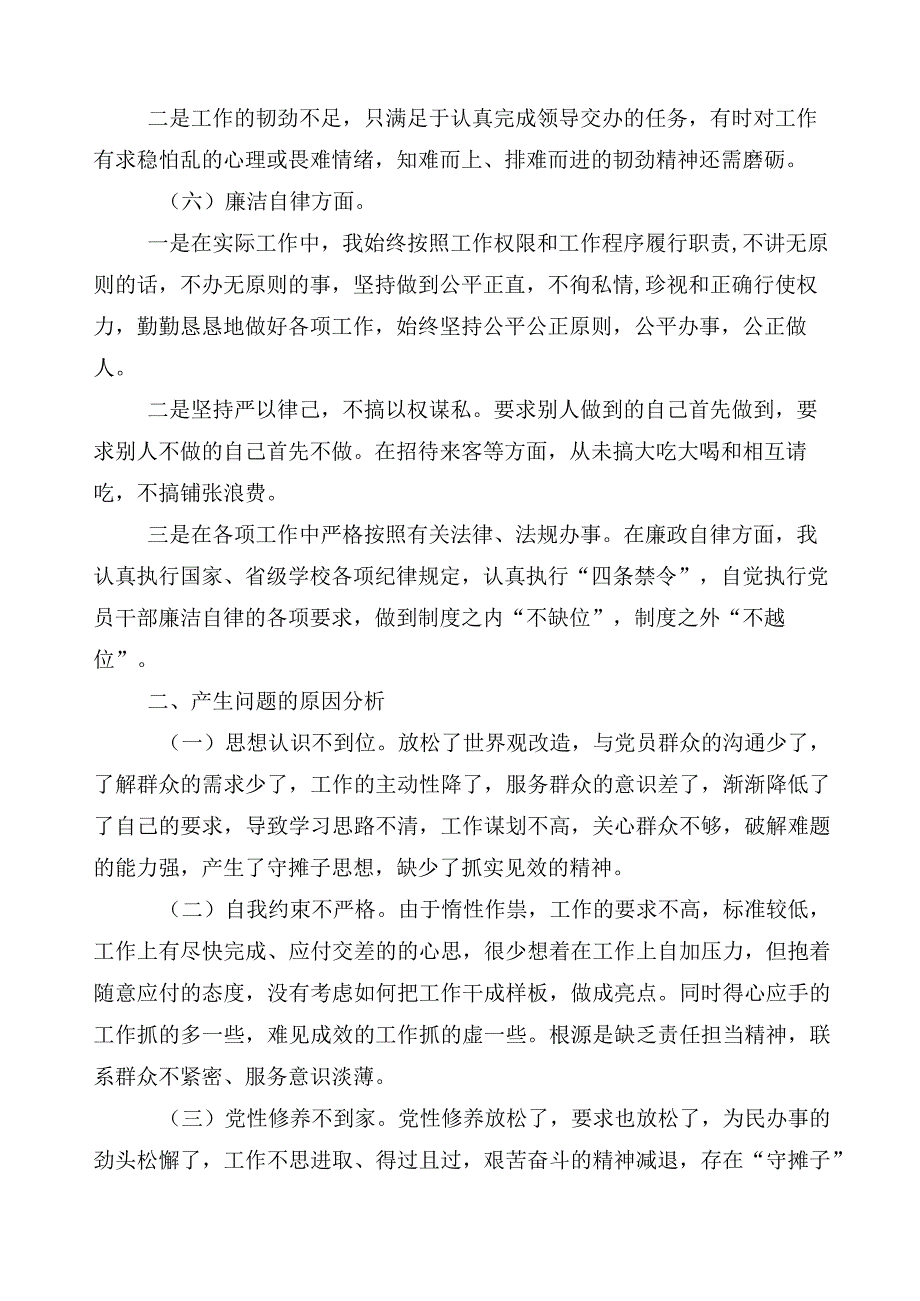 二是工作的韧劲不足，只满足于认真完成领导交办的任务，有时对工作有求稳怕乱的心理或畏难情绪，知难而上、排难而进的韧劲精神还需磨砺。

（六）廉洁自律方面。

一是在实际工作中，我始终按照工作权限和工作程序履行职责，不讲无原则的话，不办无原则的事，坚持做到公平正直，不徇私情，珍视和正确行使权力，勤勤恳恳地做好各项工作，始终坚持公平公正原则，公平办事，公正做人。

二是坚持严以律己，不搞以权谋私。要求别人做到的自己首先做到，要求别人不做的自己首先不做。在招待来客等方面，从未搞大吃大喝和相互请吃，不搞铺张浪费。

三是在各项工作中严格按照有关法律、法规办事。在廉政自律方面，我认真执行国家、省级学校各项纪律规定，认真执行“四条禁令”，自觉执行党员干部廉洁自律的各项要求，做到制度之内“不缺位”，制度之外“不越位”。

二、产生问题的原因分析

（一）思想认识不到位。放松了世界观改造，与党员群众的沟通少了，了解群众的需求少了，工作的主动性降了，服务群众的意识差了，渐渐降低了了自己的要求，导致学习思路不清，工作谋划不高，关心群众不够，破解难题的能力强，产生了守摊子思想，缺少了抓实见效的精神。

（二）自我约束不严格。由于惰性作祟，工作的要求不高，标准较低，工作上有尽快完成、应付交差的的心思，很少想着在工作上自加压力，但抱着随意应付的态度，没有考虑如何把工作干成样板，做成亮点。同时得心应手的工作抓的多一些，难见成效的工作抓的虚一些。根源是缺乏责任担当精神，联系群众不紧密、服务意识淡薄。

（三）党性修养不到家。党性修养放松了，要求也放松了，为民办事的劲头松懈了，工作不思进取、得过且过，艰苦奋斗的精神减退，存在“守摊子”